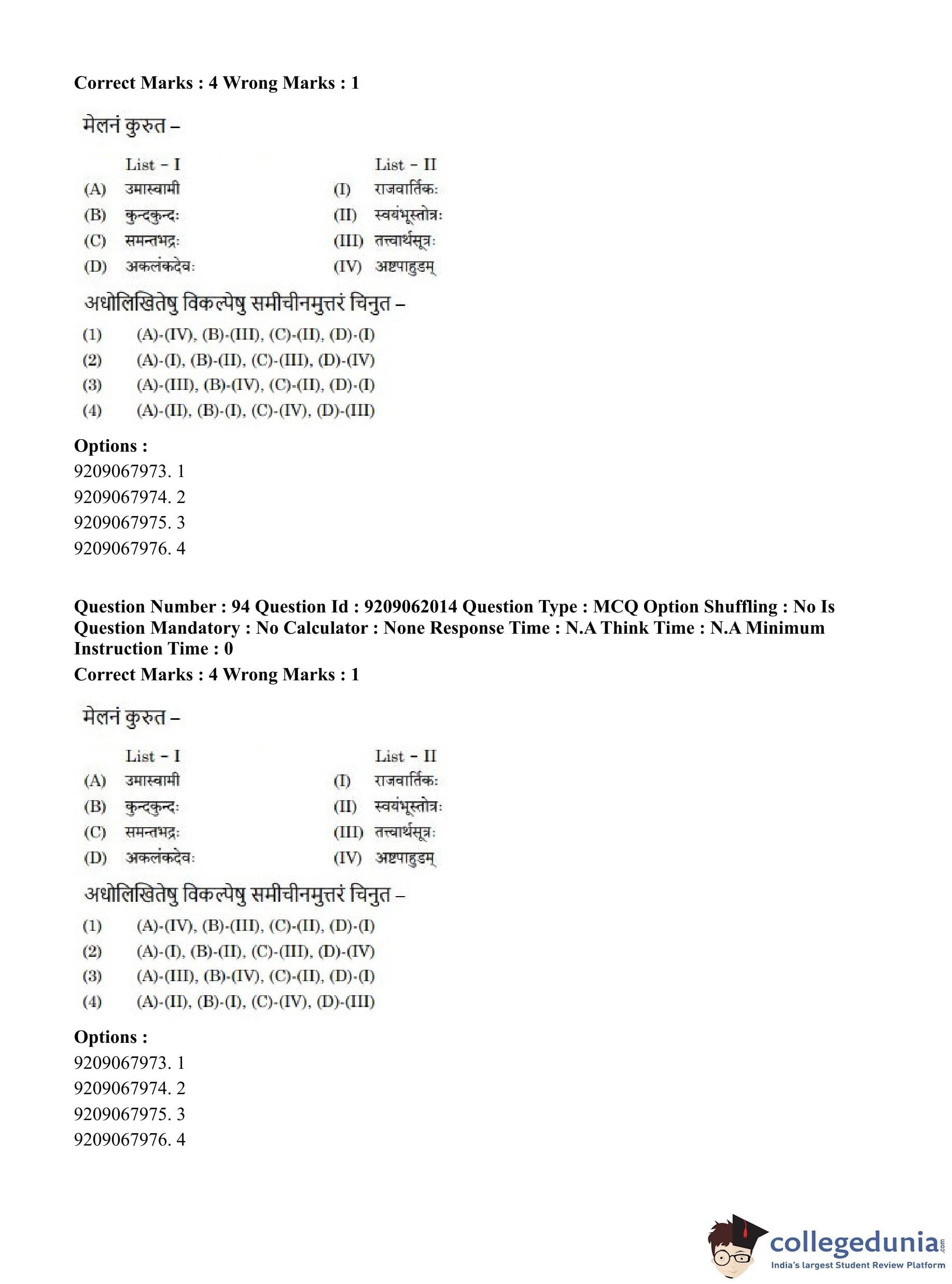 Correct Marks : 4 Wrong Marks : 1

मेलनं कुरुत –

| | List - I | | List - II |
|---|---|---|---|
| (A) | उमास्वामी | (I) | राजवार्तिकः |
| (B) | कुन्दकुन्दः | (II) | स्वयंभूस्तोत्रः |
| (C) | समन्तभद्रः | (III) | तत्त्वार्थसूत्रः |
| (D) | अकलंकदेवः | (IV) | अष्टपाहुडम् |

अधोलिखितेषु विकल्पेषु समीचीनमुत्तरं चिनुत –

(1) (A)-(IV), (B)-(III), (C)-(II), (D)-(I)
(2) (A)-(I), (B)-(II), (C)-(III), (D)-(IV)
(3) (A)-(III), (B)-(IV), (C)-(II), (D)-(I)
(4) (A)-(II), (B)-(I), (C)-(IV), (D)-(III)

Options :
9209067973. 1
9209067974. 2
9209067975. 3
9209067976. 4

Question Number : 94 Question Id : 9209062014 Question Type : MCQ Option Shuffling : No Is Question Mandatory : No Calculator : None Response Time : N.A Think Time : N.A Minimum Instruction Time : 0
Correct Marks : 4 Wrong Marks : 1

मेलनं कुरुत –

| | List - I | | List - II |
|---|---|---|---|
| (A) | उमास्वामी | (I) | राजवार्तिकः |
| (B) | कुन्दकुन्दः | (II) | स्वयंभूस्तोत्रः |
| (C) | समन्तभद्रः | (III) | तत्त्वार्थसूत्रः |
| (D) | अकलंकदेवः | (IV) | अष्टपाहुडम् |

अधोलिखितेषु विकल्पेषु समीचीनमुत्तरं चिनुत –

(1) (A)-(IV), (B)-(III), (C)-(II), (D)-(I)
(2) (A)-(I), (B)-(II), (C)-(III), (D)-(IV)
(3) (A)-(III), (B)-(IV), (C)-(II), (D)-(I)
(4) (A)-(II), (B)-(I), (C)-(IV), (D)-(III)

Options :
9209067973. 1
9209067974. 2
9209067975. 3
9209067976. 4

collegedunia.com
India's largest Student Review Platform